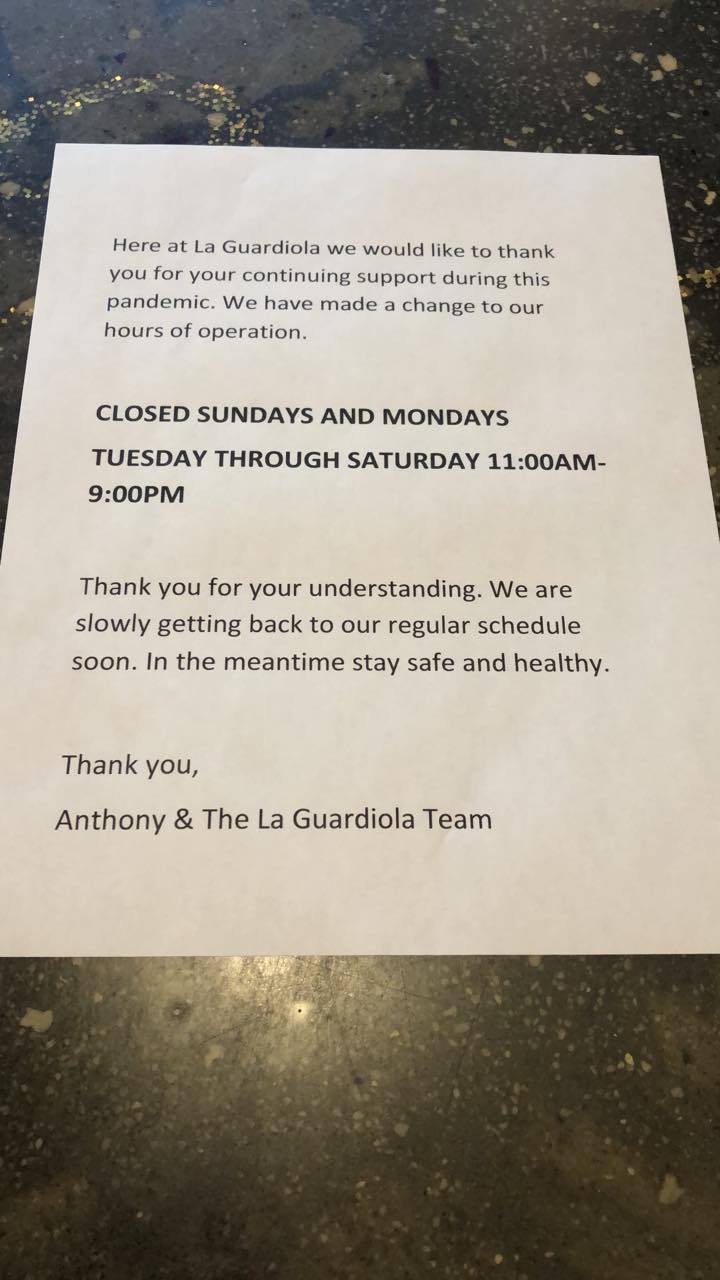 Here at La Guardiola we would like to thank you for your continuing support during this pandemic. We have made a change to our hours of operation.

CLOSED SUNDAYS AND MONDAYS

TUESDAY THROUGH SATURDAY 11:00AM-9:00PM

Thank you for your understanding. We are slowly getting back to our regular schedule soon. In the meantime stay safe and healthy.

Thank you,

Anthony & The La Guardiola Team